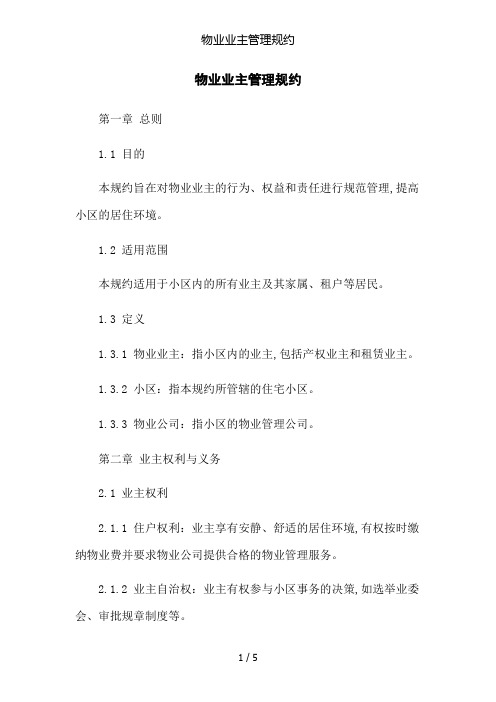 物业业主管理规约

物业业主管理规约

第一章 总则

1.1 目的

本规约旨在对物业业主的行为、权益和责任进行规范管理,提高小区的居住环境。

1.2 适用范围

本规约适用于小区内的所有业主及其家属、租户等居民。

1.3 定义

1.3.1 物业业主：指小区内的业主,包括产权业主和租赁业主。

1.3.2 小区：指本规约所管辖的住宅小区。

1.3.3 物业公司：指小区的物业管理公司。

第二章 业主权利与义务

2.1 业主权利

2.1.1 住户权利：业主享有安静、舒适的居住环境,有权按时缴纳物业费并要求物业公司提供合格的物业管理服务。

2.1.2 业主自治权：业主有权参与小区事务的决策,如选举业委会、审批规章制度等。

1 / 5